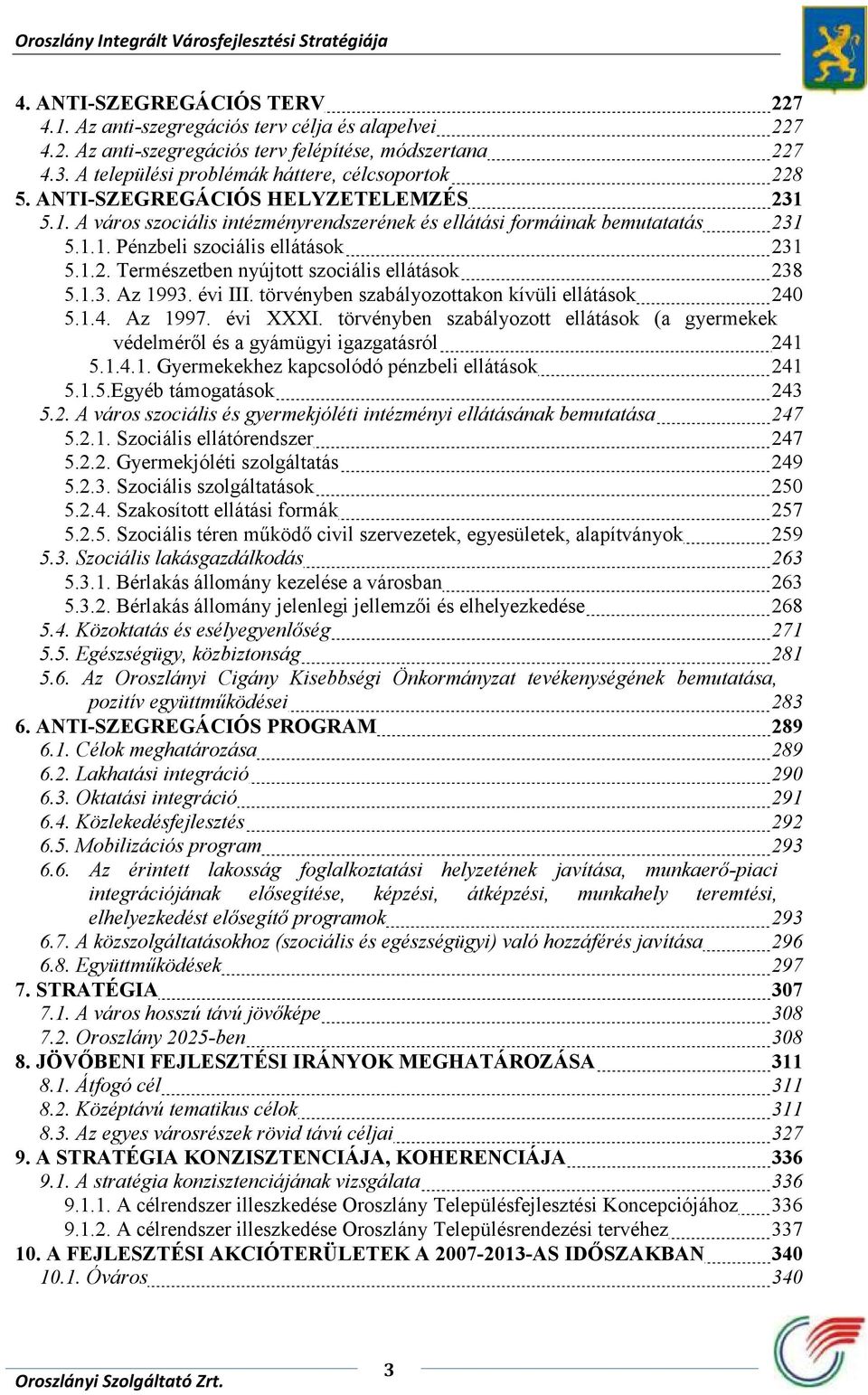 Oroszlány Integrált Városfejlesztési Stratégiája

4. ANTI-SZEGREGÁCIÓS TERV 227
4.1. Az anti-szegregációs terv célja és alapelvei 227
4.2. Az anti-szegregációs terv felépítése, módszertana 227
4.3. A települési problémák háttere, célcsoportok 228
5. ANTI-SZEGREGÁCIÓS HELYZETELEMZÉS 231
5.1. A város szociális intézményrendszerének és ellátási formáinak bemutatatás 231
5.1.1. Pénzbeli szociális ellátások 231
5.1.2. Természetben nyújtott szociális ellátások 238
5.1.3. Az 1993. évi III. törvényben szabályozottakon kívüli ellátások 240
5.1.4. Az 1997. évi XXXI. törvényben szabályozott ellátások (a gyermekek védelméről és a gyámügyi igazgatásról 241
5.1.4.1. Gyermekekhez kapcsolódó pénzbeli ellátások 241
5.1.5.Egyéb támogatások 243
5.2. A város szociális és gyermekjóléti intézményi ellátásának bemutatása 247
5.2.1. Szociális ellátórendszer 247
5.2.2. Gyermekjóléti szolgáltatás 249
5.2.3. Szociális szolgáltatások 250
5.2.4. Szakosított ellátási formák 257
5.2.5. Szociális téren működő civil szervezetek, egyesületek, alapítványok 259
5.3. Szociális lakásgazdálkodás 263
5.3.1. Bérlakás állomány kezelése a városban 263
5.3.2. Bérlakás állomány jelenlegi jellemzői és elhelyezkedése 268
5.4. Közoktatás és esélyegyenlőség 271
5.5. Egészségügy, közbiztonság 281
5.6. Az Oroszlányi Cigány Kisebbségi Önkormányzat tevékenységének bemutatása, pozitív együttműködései 283
6. ANTI-SZEGREGÁCIÓS PROGRAM 289
6.1. Célok meghatározása 289
6.2. Lakhatási integráció 290
6.3. Oktatási integráció 291
6.4. Közlekedésfejlesztés 292
6.5. Mobilizációs program 293
6.6. Az érintett lakosság foglalkoztatási helyzetének javítása, munkaerő-piaci integrációjának elősegítése, képzési, átképzési, munkahely teremtési, elhelyezkedést elősegítő programok 293
6.7. A közszolgáltatásokhoz (szociális és egészségügyi) való hozzáférés javítása 296
6.8. Együttműködések 297
7. STRATÉGIA 307
7.1. A város hosszú távú jövőképe 308
7.2. Oroszlány 2025-ben 308
8. JÖVŐBENI FEJLESZTÉSI IRÁNYOK MEGHATÁROZÁSA 311
8.1. Átfogó cél 311
8.2. Középtávú tematikus célok 311
8.3. Az egyes városrészek rövid távú céljai 327
9. A STRATÉGIA KONZISZTENCIÁJA, KOHERENCIÁJA 336
9.1. A stratégia konzisztenciájának vizsgálata 336
9.1.1. A célrendszer illeszkedése Oroszlány Településfejlesztési Koncepciójához 336
9.1.2. A célrendszer illeszkedése Oroszlány Településrendezési tervéhez 337
10. A FEJLESZTÉSI AKCIÓTERÜLETEK A 2007-2013-AS IDŐSZAKBAN 340
10.1. Óváros 340

Oroszlányi Szolgáltató Zrt.
3